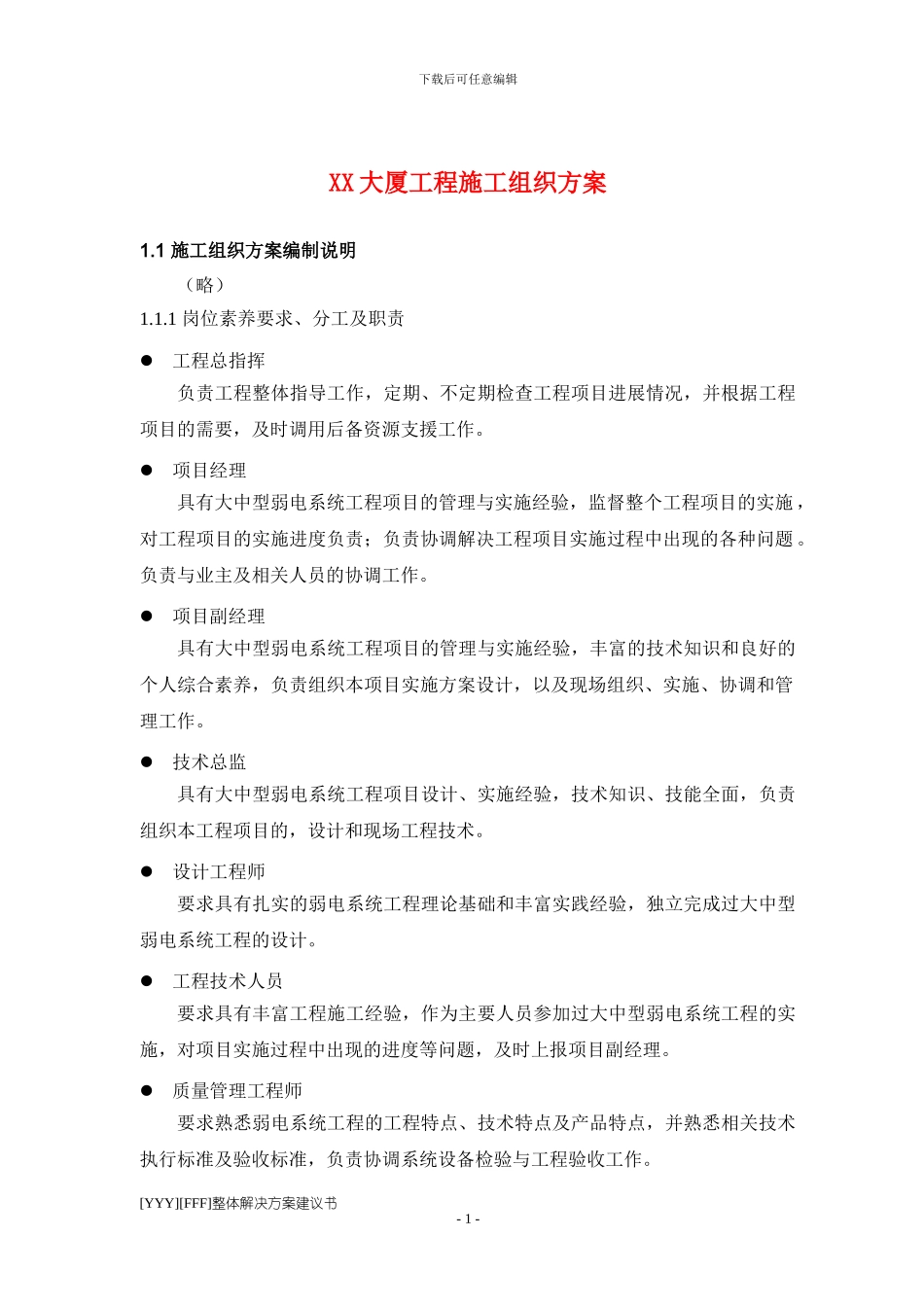 下载后可任意编辑

XX 大厦工程施工组织方案

1.1 施工组织方案编制说明

（略）

1.1.1 岗位素养要求、分工及职责

● 工程总指挥

负责工程整体指导工作，定期、不定期检查工程项目进展情况，并根据工程项目的需要，及时调用后备资源支援工作。

● 项目经理

具有大中型弱电系统工程项目的管理与实施经验，监督整个工程项目的实施，对工程项目的实施进度负责；负责协调解决工程项目实施过程中出现的各种问题。负责与业主及相关人员的协调工作。

● 项目副经理

具有大中型弱电系统工程项目的管理与实施经验，丰富的技术知识和良好的个人综合素养，负责组织本项目实施方案设计，以及现场组织、实施、协调和管理工作。

● 技术总监

具有大中型弱电系统工程项目设计、实施经验，技术知识、技能全面，负责组织本工程项目的，设计和现场工程技术。

● 设计工程师

要求具有扎实的弱电系统工程理论基础和丰富实践经验，独立完成过大中型弱电系统工程的设计。

● 工程技术人员

要求具有丰富工程施工经验，作为主要人员参加过大中型弱电系统工程的实施，对项目实施过程中出现的进度等问题，及时上报项目副经理。

● 质量管理工程师

要求熟悉弱电系统工程的工程特点、技术特点及产品特点，并熟悉相关技术执行标准及验收标准，负责协调系统设备检验与工程验收工作。

[YYY][FFF]整体解决方案建议书

- 1 -